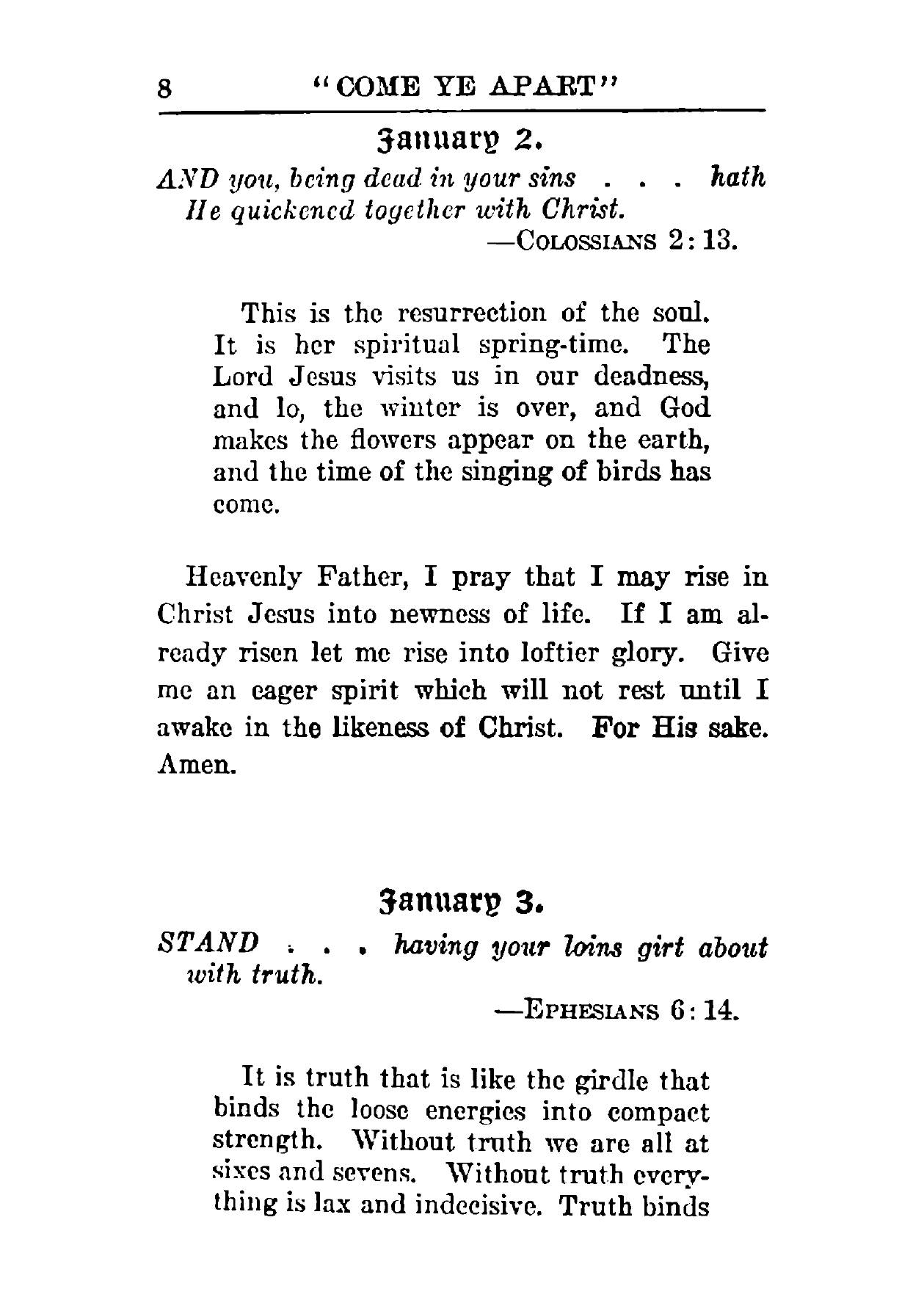 8 "COME YE APART"

January 2.

AND you, being dead in your sins . . . hath He quickened together with Christ.
—COLOSSIANS 2:13.

This is the resurrection of the soul. It is her spiritual spring-time. The Lord Jesus visits us in our deadness, and lo, the winter is over, and God makes the flowers appear on the earth, and the time of the singing of birds has come.

Heavenly Father, I pray that I may rise in Christ Jesus into newness of life. If I am already risen let me rise into loftier glory. Give me an eager spirit which will not rest until I awake in the likeness of Christ. For His sake. Amen.

January 3.

STAND . . . having your loins girt about with truth.
—EPHESIANS 6:14.

It is truth that is like the girdle that binds the loose energies into compact strength. Without truth we are all at sixes and sevens. Without truth everything is lax and indecisive. Truth binds